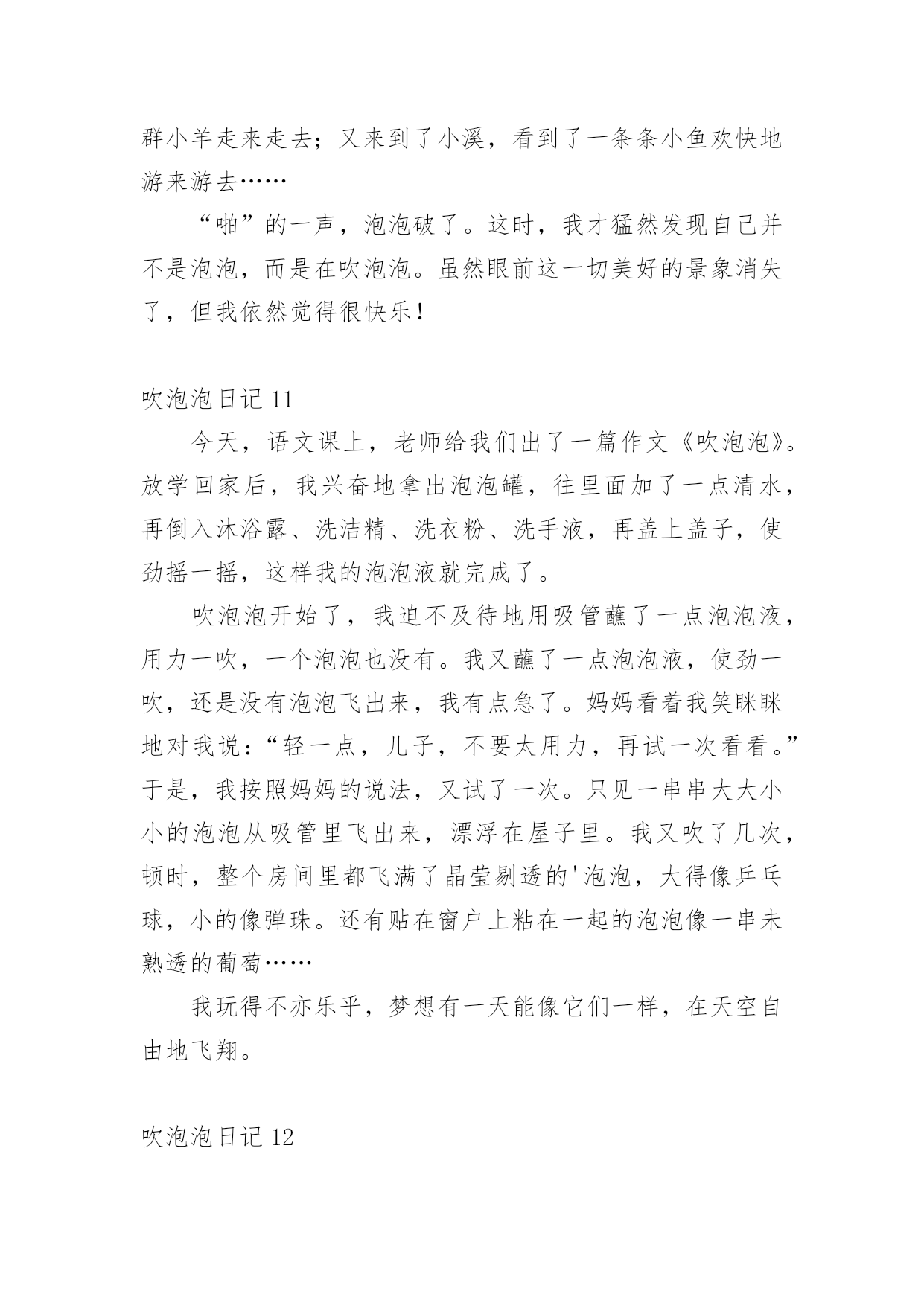 群小羊走来走去；又来到了小溪，看到了一条条小鱼欢快地游来游去……

“啪”的一声，泡泡破了。这时，我才猛然发现自己并不是泡泡，而是在吹泡泡。虽然眼前这一切美好的景象消失了，但我依然觉得很快乐！

吹泡泡日记 11

今天，语文课上，老师给我们出了一篇作文《吹泡泡》。放学回家后，我兴奋地拿出泡泡罐，往里面加了一点清水，再倒入沐浴露、洗洁精、洗衣粉、洗手液，再盖上盖子，使劲摇一摇，这样我的泡泡液就完成了。

吹泡泡开始了，我迫不及待地用吸管蘸了一点泡泡液，用力一吹，一个泡泡也没有。我又蘸了一点泡泡液，使劲一吹，还是没有泡泡飞出来，我有点急了。妈妈看着我笑眯眯地对我说：“轻一点，儿子，不要太用力，再试一次看看。”于是，我按照妈妈的说法，又试了一次。只见一串串大大小小的泡泡从吸管里飞出来，漂浮在屋子里。我又吹了几次，顿时，整个房间里都飞满了晶莹剔透的'泡泡，大得像乒乓球，小的像弹珠。还有贴在窗户上粘在一起的泡泡像一串未熟透的葡萄……

我玩得不亦乐乎，梦想有一天能像它们一样，在天空自由地飞翔。

吹泡泡日记 12